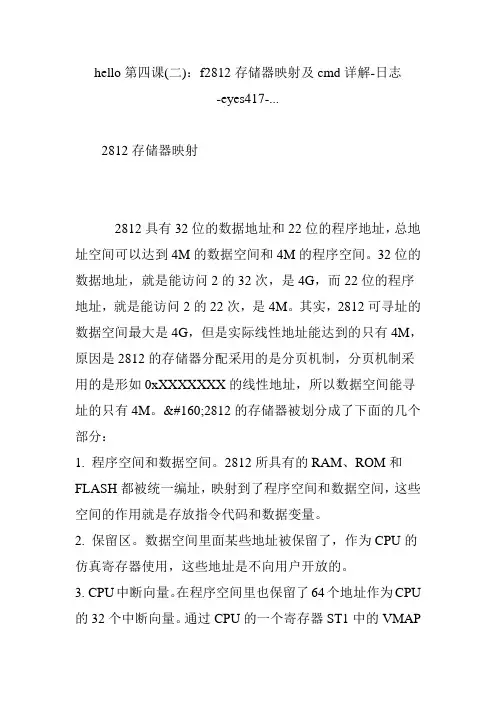 hello 第四课(二)：f2812 存储器映射及 cmd 详解-日志 -eyes417-...

2812 存储器映射

2812 具有 32 位的数据地址和 22 位的程序地址，总地址空间可以达到 4M 的数据空间和 4M 的程序空间。32 位的数据地址，就是能访问 2 的 32 次，是 4G，而 22 位的程序地址，就是能访问 2 的 22 次，是 4M。其实，2812 可寻址的数据空间最大是 4G，但是实际线性地址能达到的只有 4M，原因是 2812 的存储器分配采用的是分页机制，分页机制采用的是形如 0xXXXXXXX 的线性地址，所以数据空间能寻址的只有 4M。&#160;2812 的存储器被划分成了下面的几个部分：

1. 程序空间和数据空间。2812 所具有的 RAM、ROM 和 FLASH 都被统一编址，映射到了程序空间和数据空间，这些空间的作用就是存放指令代码和数据变量。

2. 保留区。数据空间里面某些地址被保留了，作为 CPU 的仿真寄存器使用，这些地址是不向用户开放的。

3. CPU 中断向量。在程序空间里也保留了 64 个地址作为 CPU 的 32 个中断向量。通过 CPU 的一个寄存器 ST1 中的 VMAP